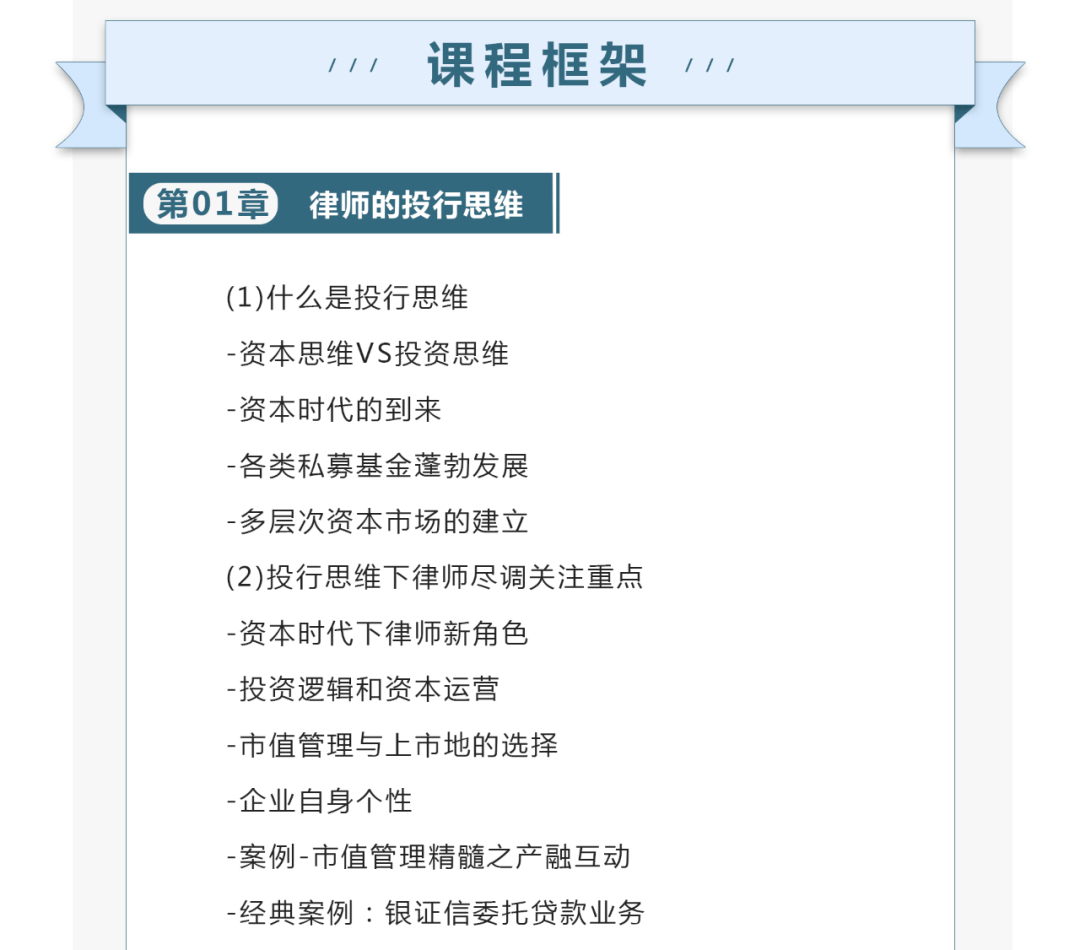 /// 课程框架 ///

第01章 律师的投行思维

(1)什么是投行思维

-资本思维VS投资思维

-资本时代的到来

-各类私募基金蓬勃发展

-多层次资本市场的建立

(2)投行思维下律师尽调关注重点

-资本时代下律师新角色

-投资逻辑和资本运营

-市值管理与上市地的选择

-企业自身个性

-案例-市值管理精髓之产融互动

-经典案例：银证信委托贷款业务